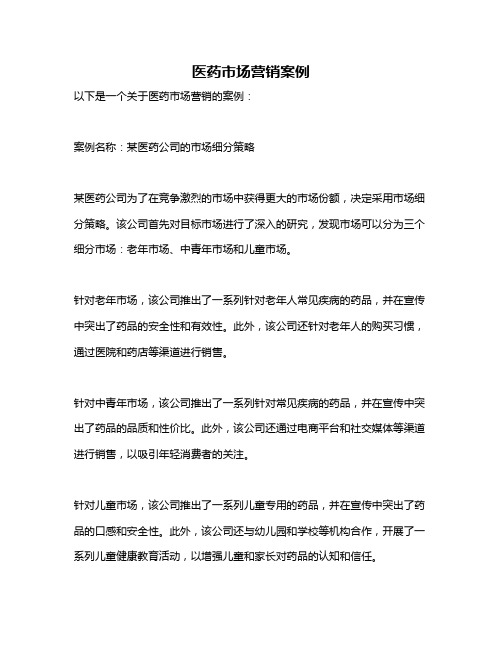 医药市场营销案例

以下是一个关于医药市场营销的案例：

案例名称：某医药公司的市场细分策略

某医药公司为了在竞争激烈的市场中获得更大的市场份额，决定采用市场细分策略。该公司首先对目标市场进行了深入的研究，发现市场可以分为三个细分市场：老年市场、中青年市场和儿童市场。

针对老年市场，该公司推出了一系列针对老年人常见疾病的药品，并在宣传中突出了药品的安全性和有效性。此外，该公司还针对老年人的购买习惯，通过医院和药店等渠道进行销售。

针对中青年市场，该公司推出了一系列针对常见疾病的药品，并在宣传中突出了药品的品质和性价比。此外，该公司还通过电商平台和社交媒体等渠道进行销售，以吸引年轻消费者的关注。

针对儿童市场，该公司推出了一系列儿童专用的药品，并在宣传中突出了药品的口感和安全性。此外，该公司还与幼儿园和学校等机构合作，开展了一系列儿童健康教育活动，以增强儿童和家长对药品的认知和信任。